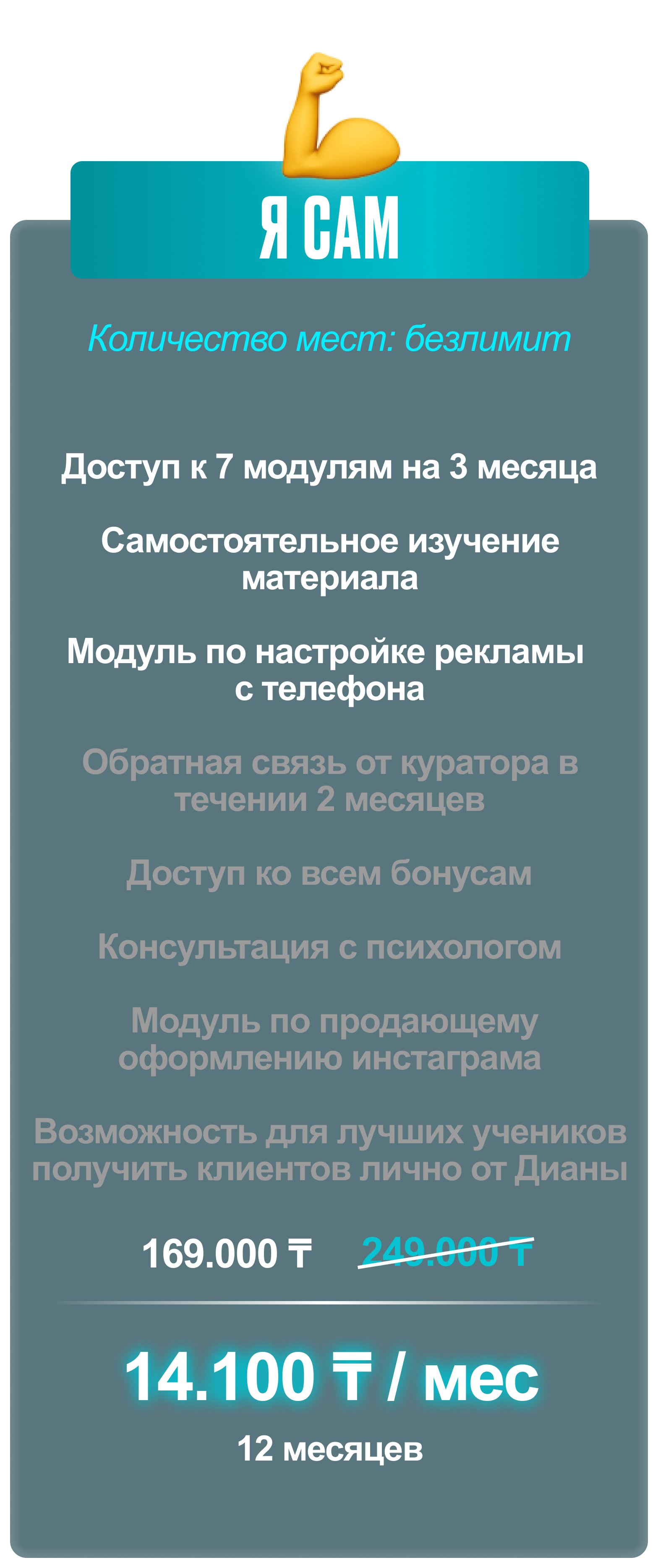 Я САМ

Количество мест: безлимит

Доступ к 7 модулям на 3 месяца

Самостоятельное изучение материала

Модуль по настройке рекламы с телефона

Обратная связь от куратора в течении 2 месяцев

Доступ ко всем бонусам

Консультация с психологом

Модуль по продающему оформлению инстаграма

Возможность для лучших учеников получить клиентов лично от Дианы

169.000 ₸ 249.000 ₸

14.100 ₸ / мес

12 месяцев